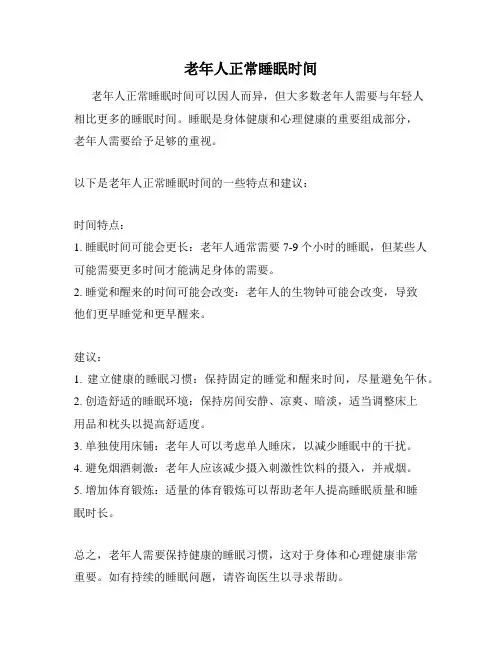 老年人正常睡眠时间

老年人正常睡眠时间可以因人而异，但大多数老年人需要与年轻人相比更多的睡眠时间。睡眠是身体健康和心理健康的重要组成部分，老年人需要给予足够的重视。

以下是老年人正常睡眠时间的一些特点和建议：

时间特点：
1. 睡眠时间可能会更长：老年人通常需要 7-9 个小时的睡眠，但某些人可能需要更多时间才能满足身体的需要。
2. 睡觉和醒来的时间可能会改变：老年人的生物钟可能会改变，导致他们更早睡觉和更早醒来。

建议：
1. 建立健康的睡眠习惯：保持固定的睡觉和醒来时间，尽量避免午休。
2. 创造舒适的睡眠环境：保持房间安静、凉爽、暗淡，适当调整床上用品和枕头以提高舒适度。
3. 单独使用床铺：老年人可以考虑单人睡床，以减少睡眠中的干扰。
4. 避免烟酒刺激：老年人应该减少摄入刺激性饮料的摄入，并戒烟。
5. 增加体育锻炼：适量的体育锻炼可以帮助老年人提高睡眠质量和睡眠时长。

总之，老年人需要保持健康的睡眠习惯，这对于身体和心理健康非常重要。如有持续的睡眠问题，请咨询医生以寻求帮助。